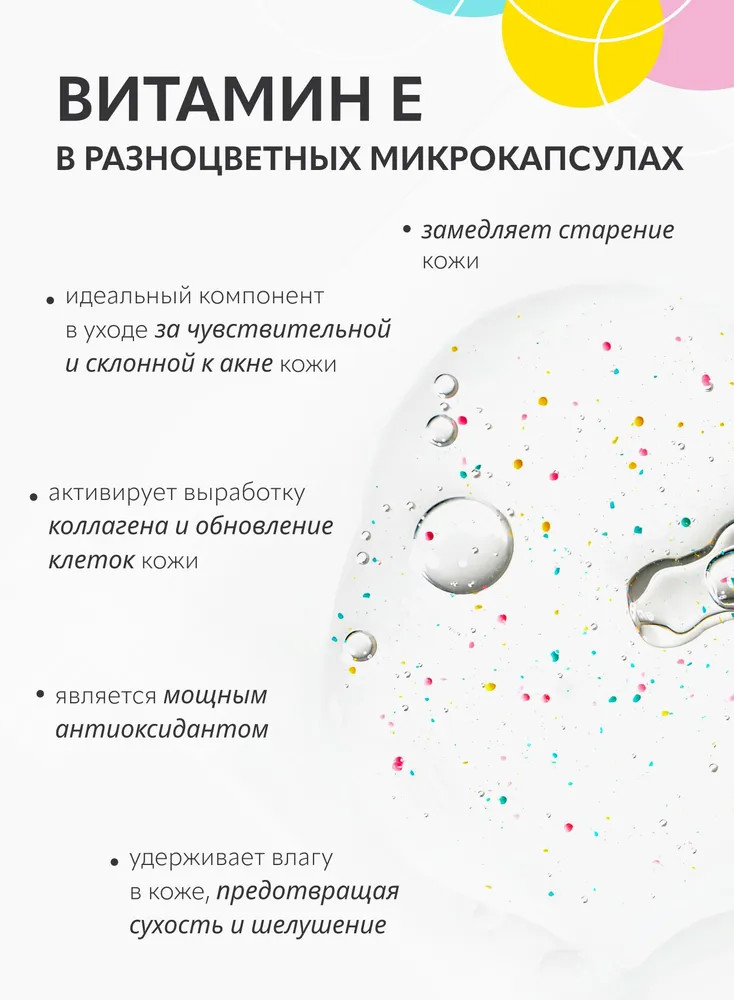 ВИТАМИН Е
В РАЗНОЦВЕТНЫХ МИКРОКАПСУЛАХ

• замедляет старение кожи

• идеальный компонент в уходе за чувствительной и склонной к акне кожи

• активирует выработку коллагена и обновление клеток кожи

• является мощным антиоксидантом

• удерживает влагу в коже, предотвращая сухость и шелушение